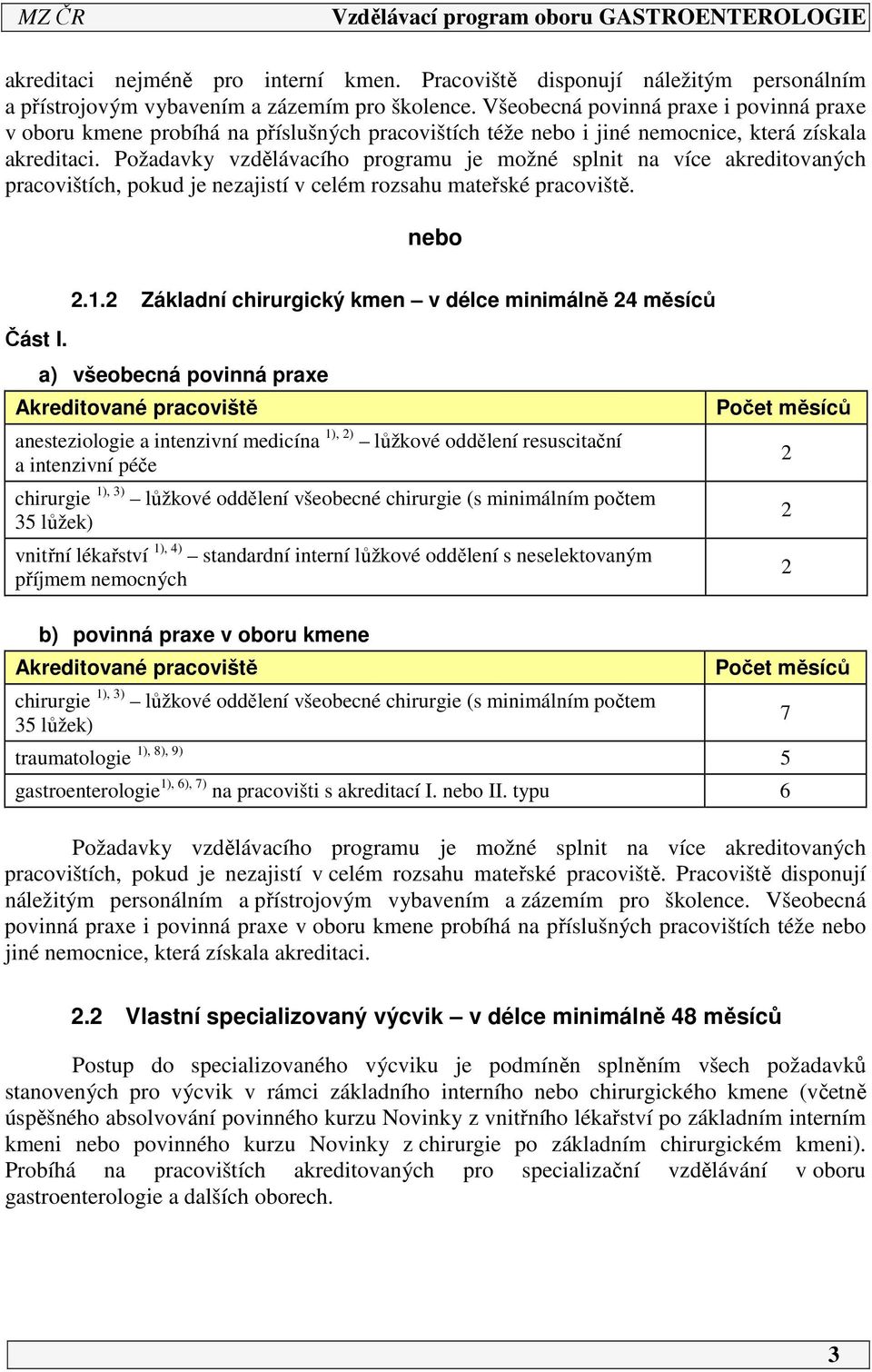 MZ ČR Vzdělávací program oboru GASTROENTEROLOGIE

akreditaci nejméně pro interní kmen. Pracoviště disponují náležitým personálním a přístrojovým vybavením a zázemím pro školence. Všeobecná povinná praxe i povinná praxe v oboru kmene probíhá na příslušných pracovištích téže nebo i jiné nemocnice, která získala akreditaci. Požadavky vzdělávacího programu je možné splnit na více akreditovaných pracovištích, pokud je nezajistí v celém rozsahu mateřské pracoviště.

nebo

2.1.2 Základní chirurgický kmen – v délce minimálně 24 měsíců

Část I.

a) všeobecná povinná praxe

| Akreditované pracoviště | Počet měsíců |
|---|---|
| anesteziologie a intenzivní medicína $^{1), 2)}$ – lůžkové oddělení resuscitační a intenzivní péče | 2 |
| chirurgie $^{1), 3)}$ – lůžkové oddělení všeobecné chirurgie (s minimálním počtem 35 lůžek) | 2 |
| vnitřní lékařství $^{1), 4)}$ – standardní interní lůžkové oddělení s neselektovaným příjmem nemocných | 2 |

b) povinná praxe v oboru kmene

| Akreditované pracoviště | Počet měsíců |
|---|---|
| chirurgie $^{1), 3)}$ – lůžkové oddělení všeobecné chirurgie (s minimálním počtem 35 lůžek) | 7 |
| traumatologie $^{1), 8), 9)}$ | 5 |
| gastroenterologie$^{1), 6), 7)}$ na pracovišti s akreditací I. nebo II. typu | 6 |

Požadavky vzdělávacího programu je možné splnit na více akreditovaných pracovištích, pokud je nezajistí v celém rozsahu mateřské pracoviště. Pracoviště disponují náležitým personálním a přístrojovým vybavením a zázemím pro školence. Všeobecná povinná praxe i povinná praxe v oboru kmene probíhá na příslušných pracovištích téže nebo jiné nemocnice, která získala akreditaci.

2.2 Vlastní specializovaný výcvik – v délce minimálně 48 měsíců

Postup do specializovaného výcviku je podmíněn splněním všech požadavků stanovených pro výcvik v rámci základního interního nebo chirurgického kmene (včetně úspěšného absolvování povinného kurzu Novinky z vnitřního lékařství po základním interním kmeni nebo povinného kurzu Novinky z chirurgie po základním chirurgickém kmeni). Probíhá na pracovištích akreditovaných pro specializační vzdělávání v oboru gastroenterologie a dalších oborech.

3